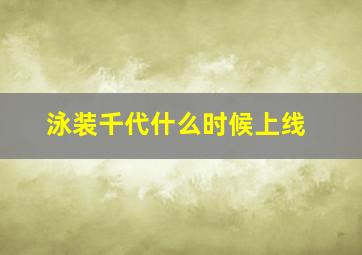 泳装千代什么时候上线